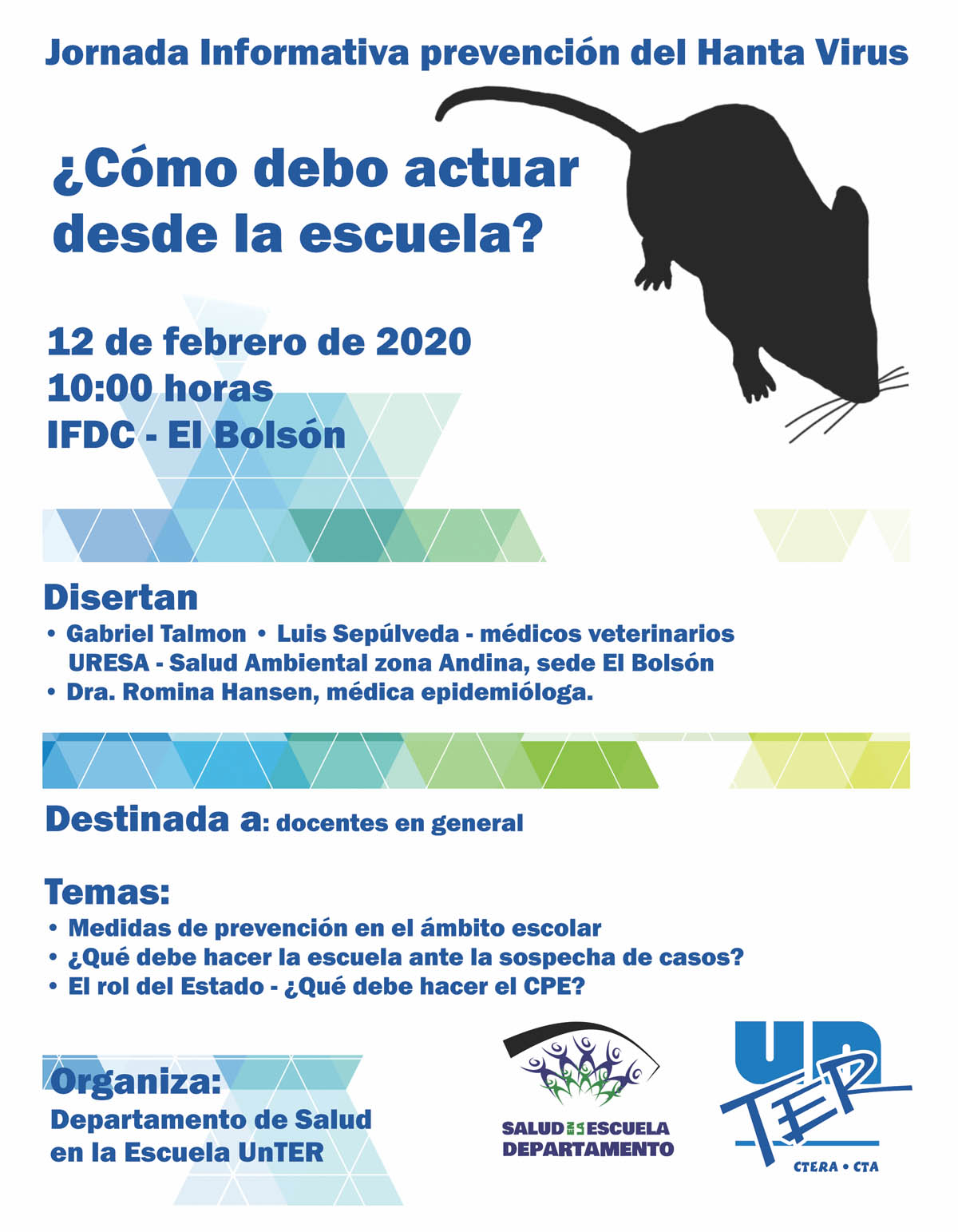 Jornada Informativa prevención del Hanta Virus

¿Cómo debo actuar desde la escuela?

12 de febrero de 2020
10:00 horas
IFDC - El Bolsón

Disertan
• Gabriel Talmon • Luis Sepúlveda - médicos veterinarios URESA - Salud Ambiental zona Andina, sede El Bolsón
• Dra. Romina Hansen, médica epidemióloga.

Destinada a: docentes en general

Temas:
• Medidas de prevención en el ámbito escolar
• ¿Qué debe hacer la escuela ante la sospecha de casos?
• El rol del Estado - ¿Qué debe hacer el CPE?

Organiza:
Departamento de Salud en la Escuela UnTER

SALUD EN LA ESCUELA DEPARTAMENTO

UnTER
CTERA • CTA